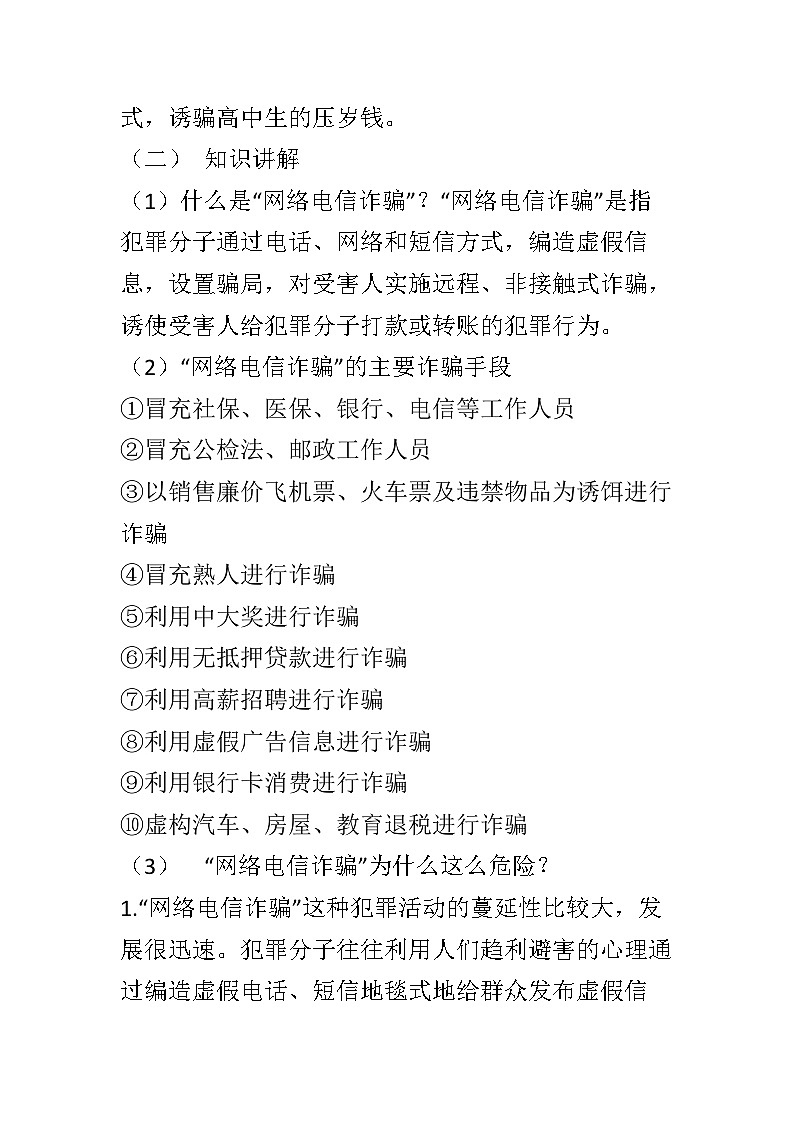 式，诱骗高中生的压岁钱。

（二） 知识讲解

（1）什么是“网络电信诈骗”？“网络电信诈骗”是指犯罪分子通过电话、网络和短信方式，编造虚假信息，设置骗局，对受害人实施远程、非接触式诈骗，诱使受害人给犯罪分子打款或转账的犯罪行为。

（2）“网络电信诈骗”的主要诈骗手段

①冒充社保、医保、银行、电信等工作人员

②冒充公检法、邮政工作人员

③以销售廉价飞机票、火车票及违禁物品为诱饵进行诈骗

④冒充熟人进行诈骗

⑤利用中大奖进行诈骗

⑥利用无抵押贷款进行诈骗

⑦利用高薪招聘进行诈骗

⑧利用虚假广告信息进行诈骗

⑨利用银行卡消费进行诈骗

⑩虚构汽车、房屋、教育退税进行诈骗

（3） “网络电信诈骗”为什么这么危险？

1.“网络电信诈骗”这种犯罪活动的蔓延性比较大，发展很迅速。犯罪分子往往利用人们趋利避害的心理通过编造虚假电话、短信地毯式地给群众发布虚假信